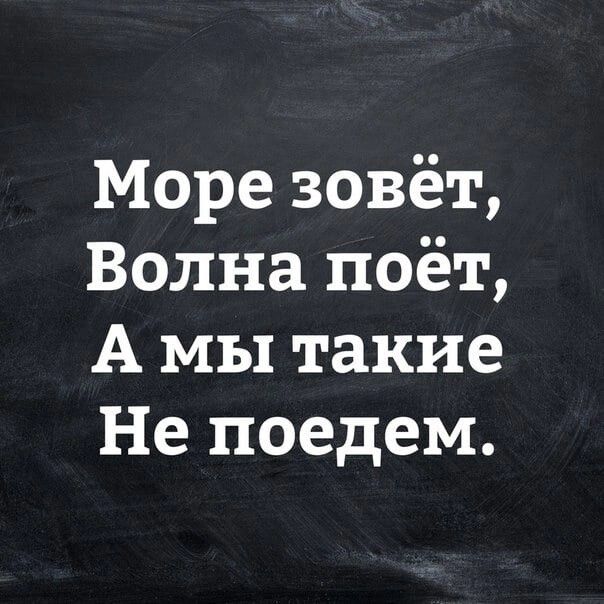 Море зовёт,
Волна поёт,
А мы такие
Не поедем.